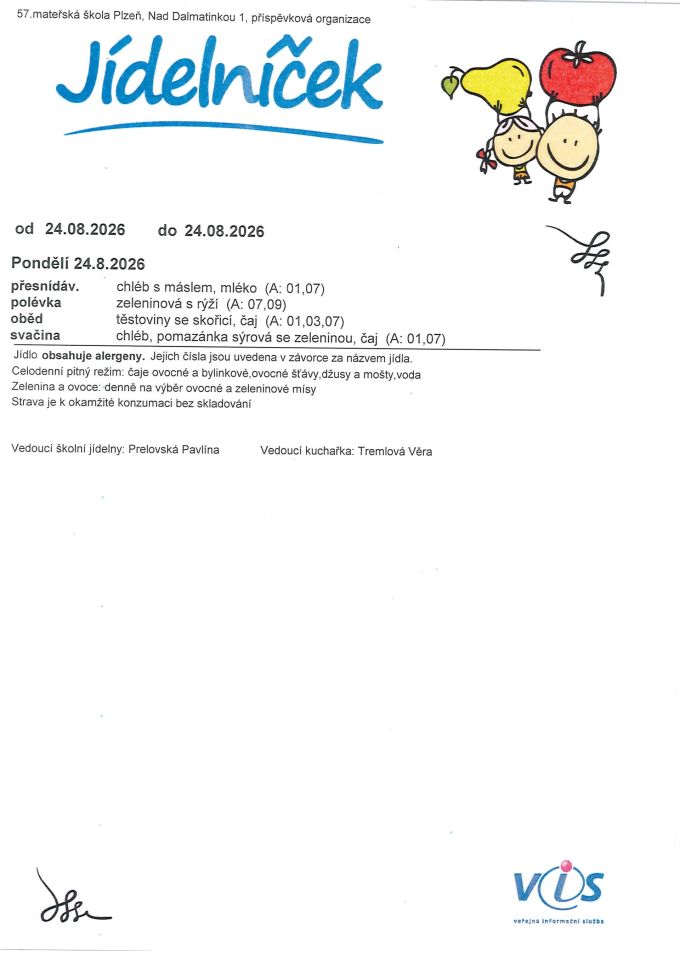 57.mateřská škola Plzeň, Nad Dalmatinkou 1, příspěvková organizace

Jídelníček

od 24.08.2026 do 24.08.2026

Pondělí 24.8.2026

přesnídáv. chléb s máslem, mléko (A: 01,07)
polévka zeleninová s rýží (A: 07,09)
oběd těstoviny se skořicí, čaj (A: 01,03,07)
svačina chléb, pomazánka sýrová se zeleninou, čaj (A: 01,07)

Jídlo obsahuje alergeny. Jejich čísla jsou uvedena v závorce za názvem jídla.
Celodenní pitný režim: čaje ovocné a bylinkové,ovocné šťávy,džusy a mošty,voda
Zelenina a ovoce: denně na výběr ovocné a zeleninové mísy
Strava je k okamžité konzumaci bez skladování

Vedoucí školní jídelny: Prelovská Pavlína Vedoucí kuchařka: Tremlová Věra

VIS
veřejná informační služba